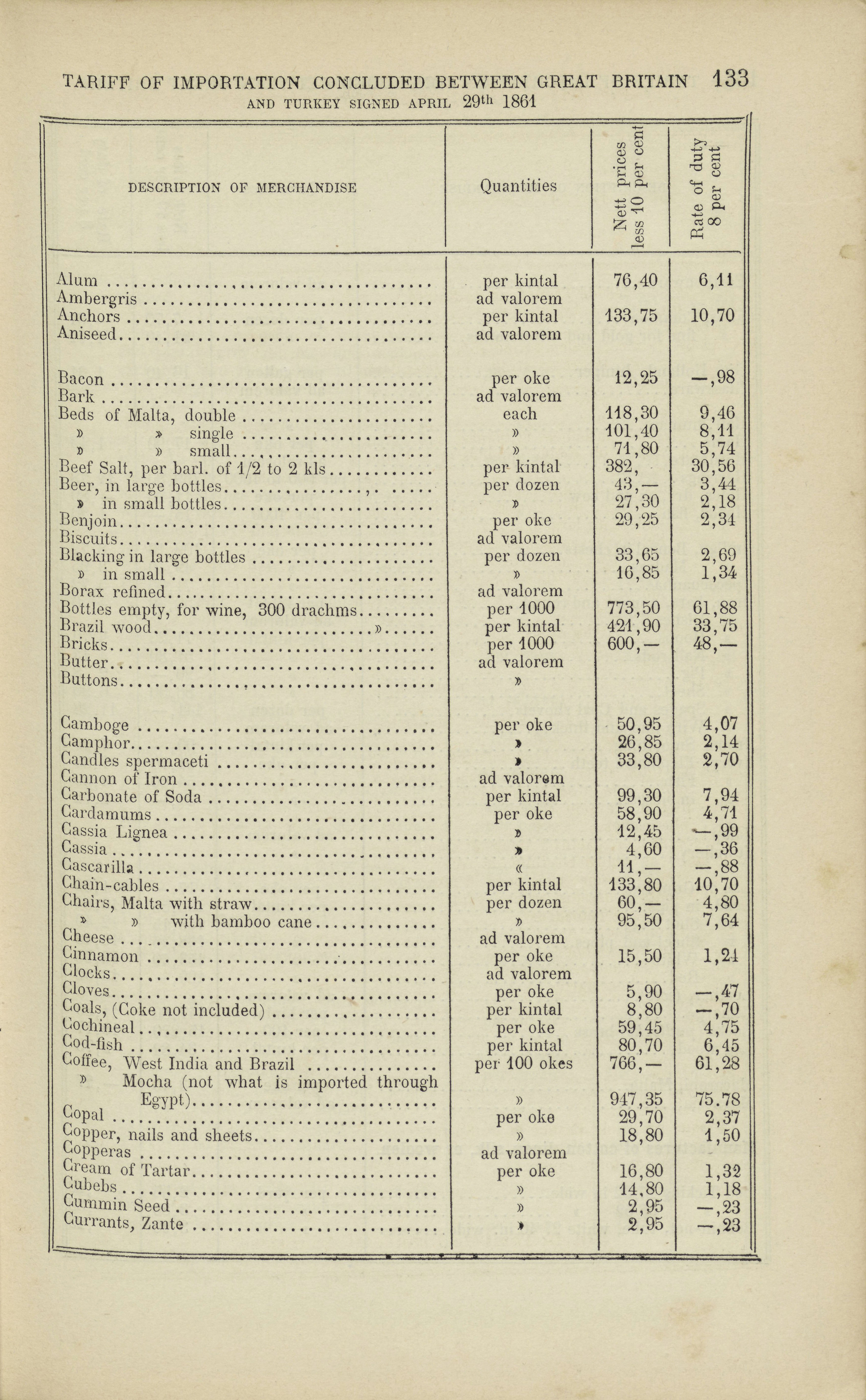 TARIFF OF IMPORTATION CONCLUDED BETWEEN GREAT BRITAIN 133
AND TURKEY SIGNED APRIL 29th 1861

| DESCRIPTION OF MERCHANDISE | Quantities | Nett prices less 10 per cent | Rate of duty 8 per cent |
|---|---|---|---|
| Alum | per kintal | 76,40 | 6,11 |
| Ambergris | ad valorem | | |
| Anchors | per kintal | 133,75 | 10,70 |
| Aniseed | ad valorem | | |
| Bacon | per oke | 12,25 | —,98 |
| Bark | ad valorem | | |
| Beds of Malta, double | each | 118,30 | 9,46 |
| » » single | » | 101,40 | 8,11 |
| » » small | » | 71,80 | 5,74 |
| Beef Salt, per barl. of 1/2 to 2 kls | per kintal | 382, | 30,56 |
| Beer, in large bottles | per dozen | 43,— | 3,44 |
| » in small bottles | » | 27,30 | 2,18 |
| Benjoin | per oke | 29,25 | 2,34 |
| Biscuits | ad valorem | | |
| Blacking in large bottles | per dozen | 33,65 | 2,69 |
| » in small | » | 16,85 | 1,34 |
| Borax refined | ad valorem | | |
| Bottles empty, for wine, 300 drachms | per 1000 | 773,50 | 61,88 |
| Brazil wood » | per kintal | 421,90 | 33,75 |
| Bricks | per 1000 | 600,— | 48,— |
| Butter | ad valorem | | |
| Buttons | » | | |
| Camboge | per oke | 50,95 | 4,07 |
| Camphor | » | 26,85 | 2,14 |
| Candles spermaceti | » | 33,80 | 2,70 |
| Cannon of Iron | ad valorem | | |
| Carbonate of Soda | per kintal | 99,30 | 7,94 |
| Cardamums | per oke | 58,90 | 4,71 |
| Cassia Lignea | » | 12,45 | —,99 |
| Cassia | » | 4,60 | —,36 |
| Cascarilla | « | 11,— | —,88 |
| Chain-cables | per kintal | 133,80 | 10,70 |
| Chairs, Malta with straw | per dozen | 60,— | 4,80 |
| » » with bamboo cane | » | 95,50 | 7,64 |
| Cheese | ad valorem | | |
| Cinnamon | per oke | 15,50 | 1,24 |
| Clocks | ad valorem | | |
| Cloves | per oke | 5,90 | —,47 |
| Coals, (Coke not included) | per kintal | 8,80 | —,70 |
| Cochineal | per oke | 59,45 | 4,75 |
| Cod-fish | per kintal | 80,70 | 6,45 |
| Coffee, West India and Brazil | per 100 okes | 766,— | 61,28 |
| » Mocha (not what is imported through Egypt) | » | 947,35 | 75.78 |
| Copal | per oke | 29,70 | 2,37 |
| Copper, nails and sheets | » | 18,80 | 1,50 |
| Copperas | ad valorem | | |
| Cream of Tartar | per oke | 16,80 | 1,32 |
| Cubebs | » | 14,80 | 1,18 |
| Cummin Seed | » | 2,95 | —,23 |
| Currants, Zante | » | 2,95 | —,23 |